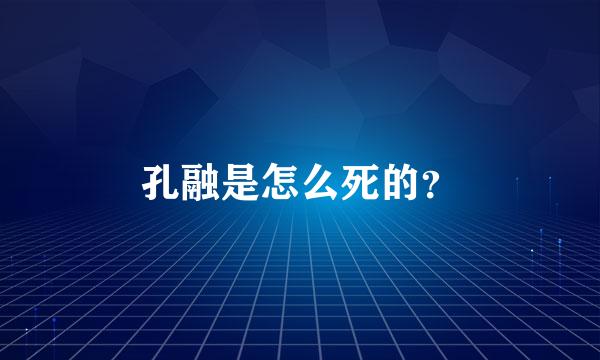 孔融是怎么死的？